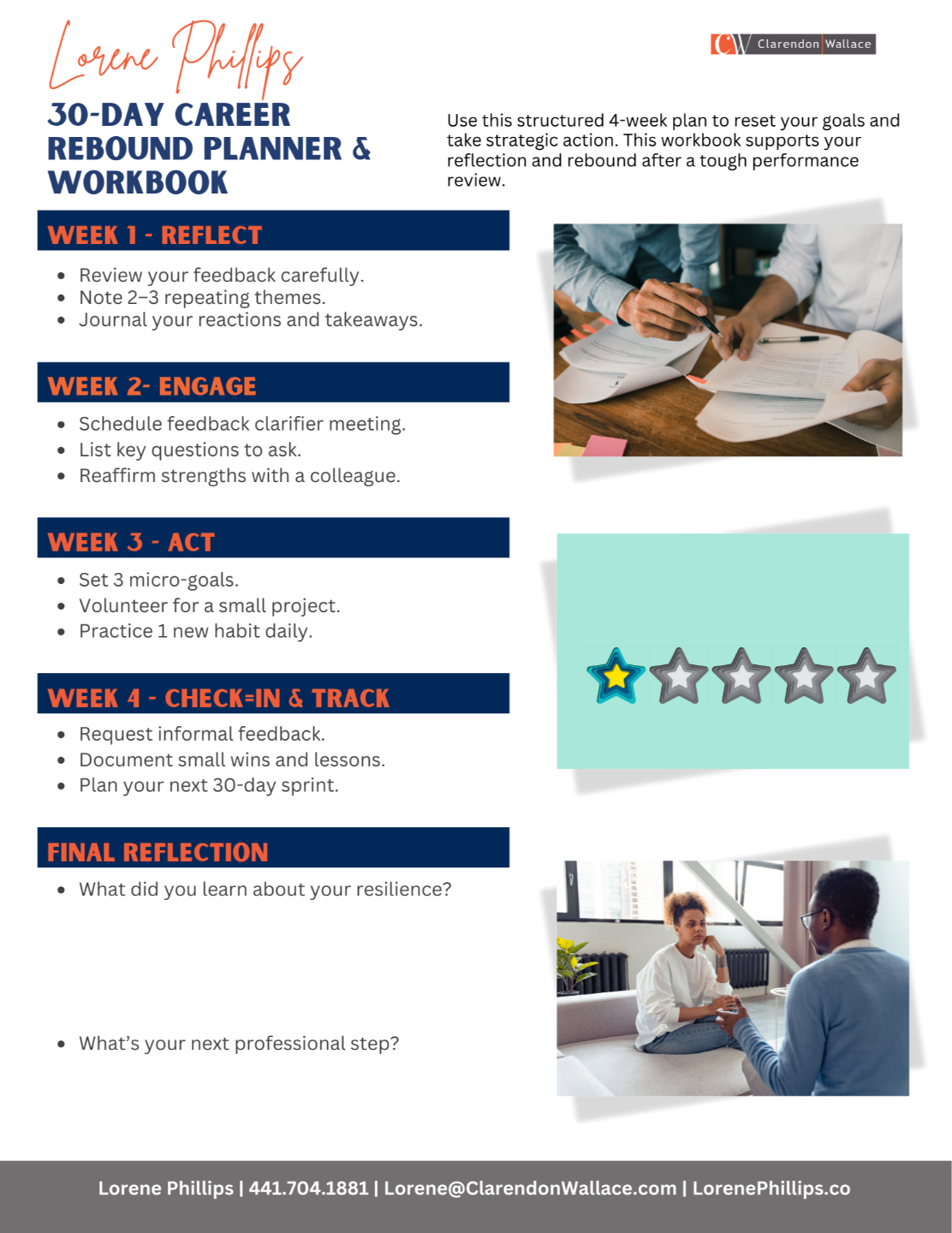 Lorene Phillips

CW Clarendon Wallace

30-DAY CAREER REBOUND PLANNER & WORKBOOK

Use this structured 4-week plan to reset your goals and take strategic action. This workbook supports your reflection and rebound after a tough performance review.

WEEK 1 - REFLECT

• Review your feedback carefully.
• Note 2–3 repeating themes.
• Journal your reactions and takeaways.

WEEK 2- ENGAGE

• Schedule feedback clarifier meeting.
• List key questions to ask.
• Reaffirm strengths with a colleague.

WEEK 3 - ACT

• Set 3 micro-goals.
• Volunteer for a small project.
• Practice 1 new habit daily.

WEEK 4 - CHECK=IN & TRACK

• Request informal feedback.
• Document small wins and lessons.
• Plan your next 30-day sprint.

FINAL REFLECTION

• What did you learn about your resilience?

• What's your next professional step?

Lorene Phillips | 441.704.1881 | Lorene@ClarendonWallace.com | LorenePhillips.co